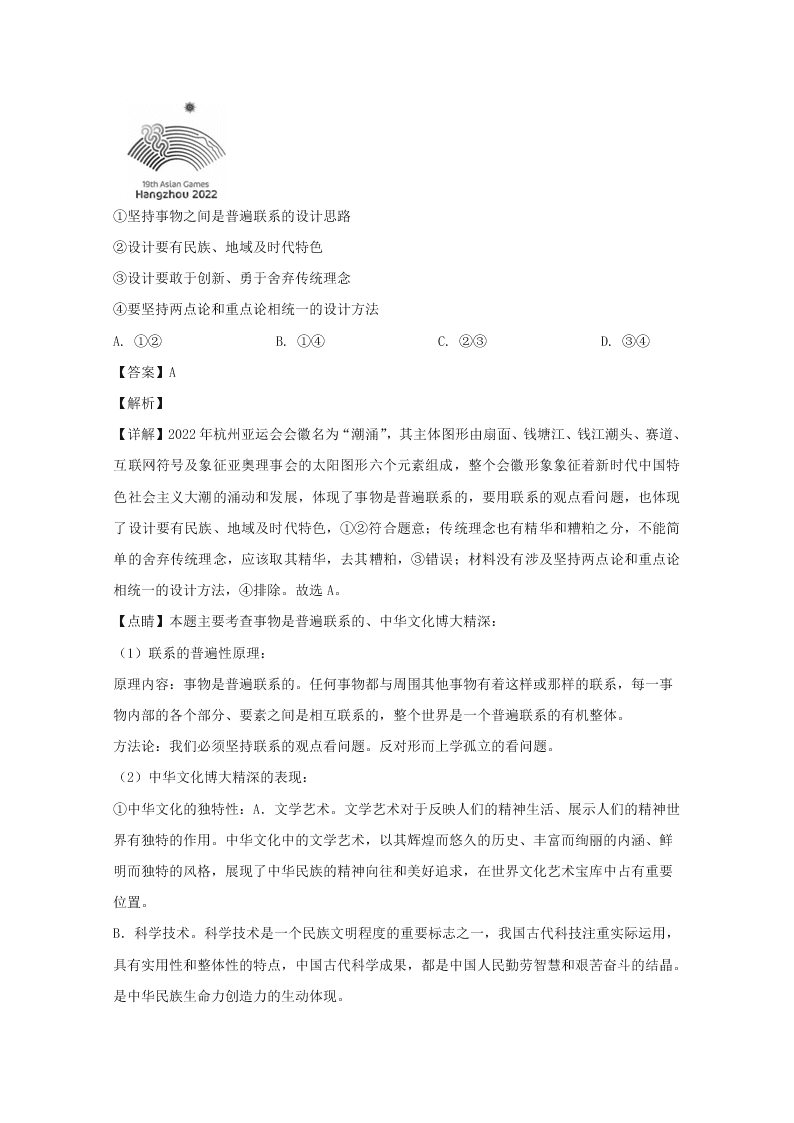 19th Asian Games
Hangzhou 2022

①坚持事物之间是普遍联系的设计思路

②设计要有民族、地域及时代特色

③设计要敢于创新、勇于舍弃传统理念

④要坚持两点论和重点论相统一的设计方法

A. ①②　　B. ①④　　C. ②③　　D. ③④

【答案】A

【解析】

【详解】2022年杭州亚运会会徽名为“潮涌”，其主体图形由扇面、钱塘江、钱江潮头、赛道、互联网符号及象征亚奥理事会的太阳图形六个元素组成，整个会徽形象象征着新时代中国特色社会主义大潮的涌动和发展，体现了事物是普遍联系的，要用联系的观点看问题，也体现了设计要有民族、地域及时代特色，①②符合题意；传统理念也有精华和糟粕之分，不能简单的舍弃传统理念，应该取其精华，去其糟粕，③错误；材料没有涉及坚持两点论和重点论相统一的设计方法，④排除。故选A。

【点睛】本题主要考查事物是普遍联系的、中华文化博大精深：

（1）联系的普遍性原理：

原理内容：事物是普遍联系的。任何事物都与周围其他事物有着这样或那样的联系，每一事物内部的各个部分、要素之间是相互联系的，整个世界是一个普遍联系的有机整体。

方法论：我们必须坚持联系的观点看问题。反对形而上学孤立的看问题。

（2）中华文化博大精深的表现：

①中华文化的独特性：A. 文学艺术。文学艺术对于反映人们的精神生活、展示人们的精神世界有独特的作用。中华文化中的文学艺术，以其辉煌而悠久的历史、丰富而绚丽的内涵、鲜明而独特的风格，展现了中华民族的精神向往和美好追求，在世界文化艺术宝库中占有重要位置。

B. 科学技术。科学技术是一个民族文明程度的重要标志之一，我国古代科技注重实际运用，具有实用性和整体性的特点，中国古代科学成果，都是中国人民勤劳智慧和艰苦奋斗的结晶。是中华民族生命力创造力的生动体现。